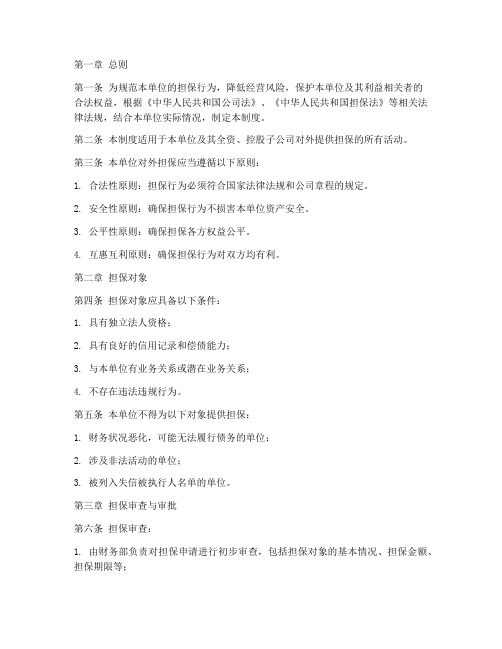 第一章 总则

第一条 为规范本单位的担保行为，降低经营风险，保护本单位及其利益相关者的合法权益，根据《中华人民共和国公司法》、《中华人民共和国担保法》等相关法律法规，结合本单位实际情况，制定本制度。

第二条 本制度适用于本单位及其全资、控股子公司对外提供担保的所有活动。

第三条 本单位对外担保应当遵循以下原则：

1. 合法性原则：担保行为必须符合国家法律法规和公司章程的规定。

2. 安全性原则：确保担保行为不损害本单位资产安全。

3. 公平性原则：确保担保各方权益公平。

4. 互惠互利原则：确保担保行为对双方均有利。

第二章 担保对象

第四条 担保对象应具备以下条件：

1. 具有独立法人资格；

2. 具有良好的信用记录和偿债能力；

3. 与本单位有业务关系或潜在业务关系；

4. 不存在违法违规行为。

第五条 本单位不得为以下对象提供担保：

1. 财务状况恶化，可能无法履行债务的单位；

2. 涉及非法活动的单位；

3. 被列入失信被执行人名单的单位。

第三章 担保审查与审批

第六条 担保审查：

1. 由财务部负责对担保申请进行初步审查，包括担保对象的基本情况、担保金额、担保期限等；